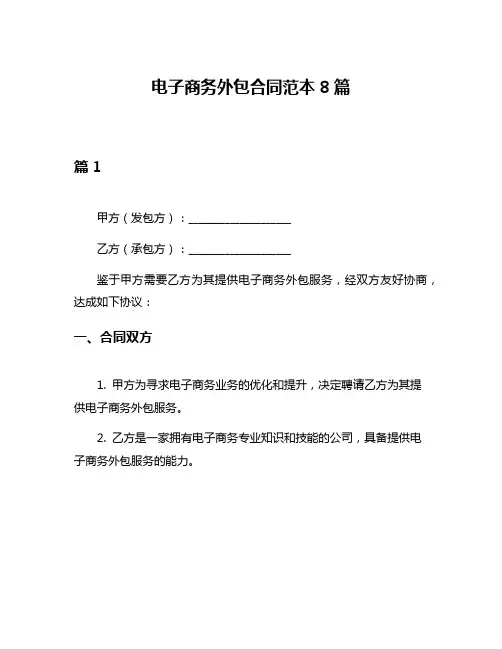 电子商务外包合同范本 8 篇

篇 1

甲方（发包方）：__________________

乙方（承包方）：__________________

鉴于甲方需要乙方为其提供电子商务外包服务，经双方友好协商，达成如下协议：

一、合同双方

1. 甲方为寻求电子商务业务的优化和提升，决定聘请乙方为其提供电子商务外包服务。

2. 乙方是一家拥有电子商务专业知识和技能的公司，具备提供电子商务外包服务的能力。